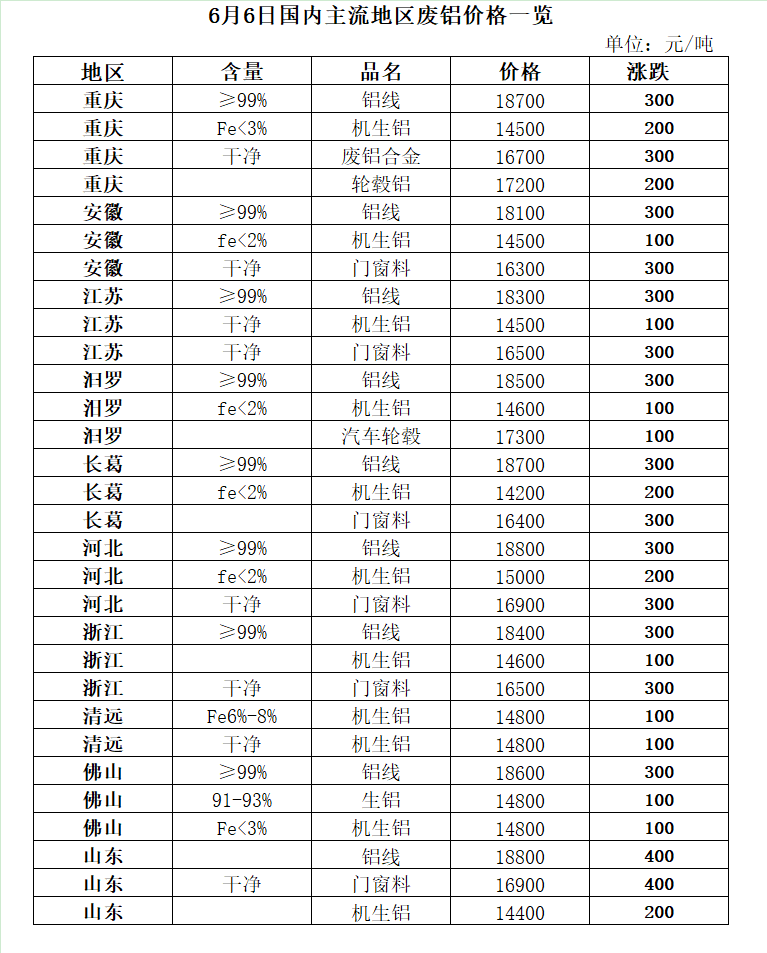 6月6日国内主流地区废铝价格一览

单位：元/吨

| 地区 | 含量 | 品名 | 价格 | 涨跌 |
|---|---|---|---|---|
| 重庆 | ≥99% | 铝线 | 18700 | 300 |
| 重庆 | Fe<3% | 机生铝 | 14500 | 200 |
| 重庆 | 干净 | 废铝合金 | 16700 | 300 |
| 重庆 | | 轮毂铝 | 17200 | 200 |
| 安徽 | ≥99% | 铝线 | 18100 | 300 |
| 安徽 | fe<2% | 机生铝 | 14500 | 100 |
| 安徽 | 干净 | 门窗料 | 16300 | 300 |
| 江苏 | ≥99% | 铝线 | 18300 | 300 |
| 江苏 | 干净 | 机生铝 | 14500 | 100 |
| 江苏 | 干净 | 门窗料 | 16500 | 300 |
| 汨罗 | ≥99% | 铝线 | 18500 | 300 |
| 汨罗 | fe<2% | 机生铝 | 14600 | 100 |
| 汨罗 | | 汽车轮毂 | 17300 | 100 |
| 长葛 | ≥99% | 铝线 | 18700 | 300 |
| 长葛 | fe<2% | 机生铝 | 14200 | 200 |
| 长葛 | | 门窗料 | 16400 | 300 |
| 河北 | ≥99% | 铝线 | 18800 | 300 |
| 河北 | fe<2% | 机生铝 | 15000 | 200 |
| 河北 | 干净 | 门窗料 | 16900 | 300 |
| 浙江 | ≥99% | 铝线 | 18400 | 300 |
| 浙江 | | 机生铝 | 14600 | 100 |
| 浙江 | 干净 | 门窗料 | 16500 | 300 |
| 清远 | Fe6%-8% | 机生铝 | 14800 | 100 |
| 清远 | 干净 | 机生铝 | 14800 | 100 |
| 佛山 | ≥99% | 铝线 | 18600 | 300 |
| 佛山 | 91-93% | 生铝 | 14800 | 100 |
| 佛山 | Fe<3% | 机生铝 | 14800 | 100 |
| 山东 | | 铝线 | 18800 | 400 |
| 山东 | 干净 | 门窗料 | 16900 | 400 |
| 山东 | | 机生铝 | 14400 | 200 |